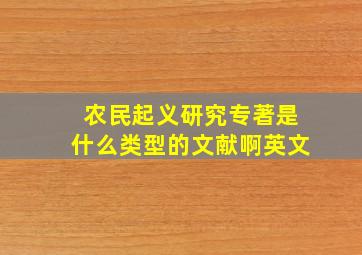 农民起义研究专著是什么类型的文献啊英文